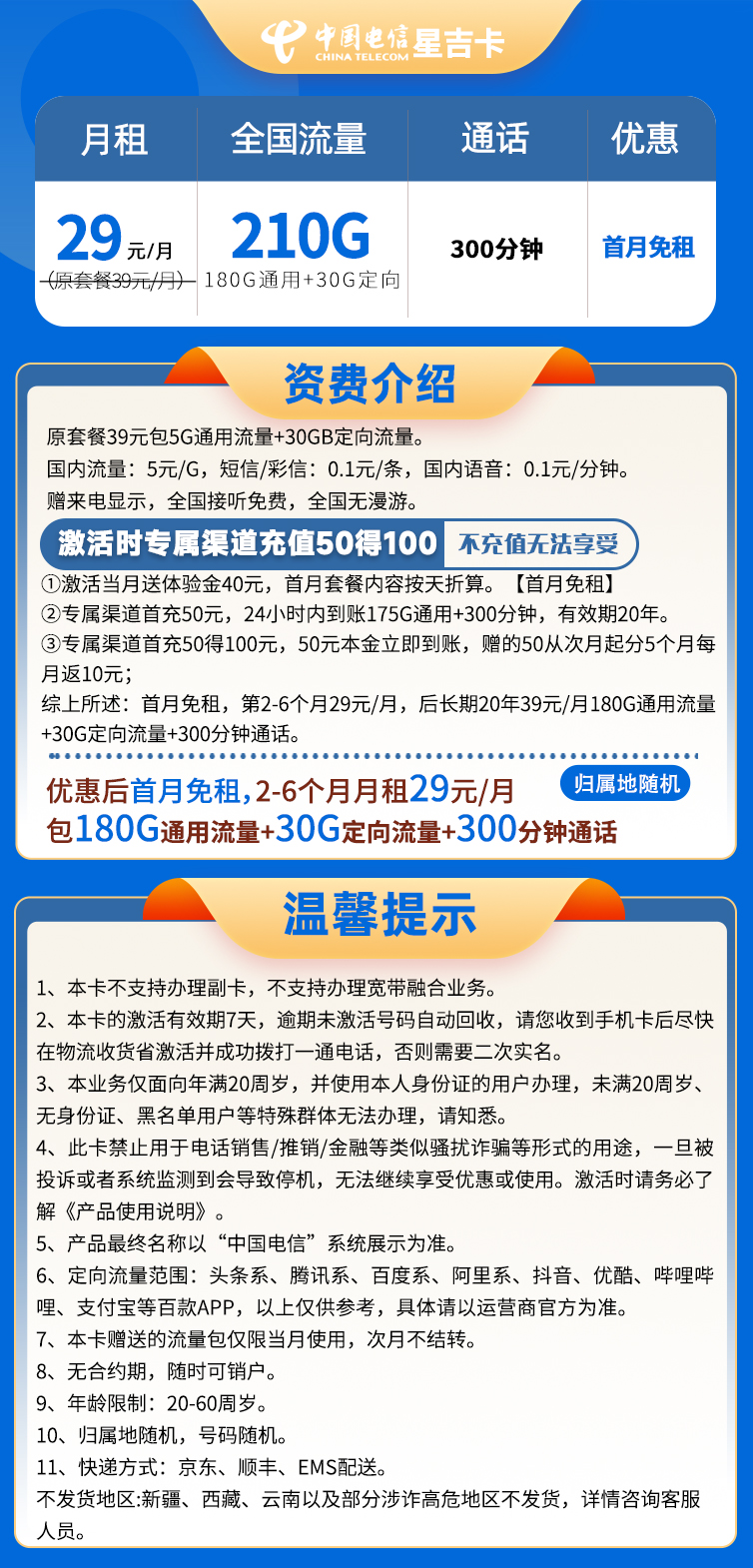 中国电信 CHINA TELECOM 星吉卡

| 月租 | 全国流量 | 通话 | 优惠 |
|---|---|---|---|
| 29元/月 (原套餐39元/月) | 210G 180G通用+30G定向 | 300分钟 | 首月免租 |

资费介绍

原套餐39元包5G通用流量+30GB定向流量。
国内流量：5元/G，短信/彩信：0.1元/条，国内语音：0.1元/分钟。
赠来电显示，全国接听免费，全国无漫游。

激活时专属渠道充值50得100 不充值无法享受

①激活当月送体验金40元，首月套餐内容按天折算。【首月免租】
②专属渠道首充50元，24小时内到账175G通用+300分钟，有效期20年。
③专属渠道首充50得100元，50元本金立即到账，赠的50从次月起分5个月每月返10元；
综上所述：首月免租，第2-6个月29元/月，后长期20年39元/月180G通用流量+30G定向流量+300分钟通话。

优惠后首月免租，2-6个月月租29元/月 归属地随机
包180G通用流量+30G定向流量+300分钟通话

温馨提示

1、本卡不支持办理副卡，不支持办理宽带融合业务。
2、本卡的激活有效期7天，逾期未激活号码自动回收，请您收到手机卡后尽快在物流收货省激活并成功拨打一通电话，否则需要二次实名。
3、本业务仅面向年满20周岁，并使用本人身份证的用户办理，未满20周岁、无身份证、黑名单用户等特殊群体无法办理，请知悉。
4、此卡禁止用于电话销售/推销/金融等类似骚扰诈骗等形式的用途，一旦被投诉或者系统监测到会导致停机，无法继续享受优惠或使用。激活时请务必了解《产品使用说明》。
5、产品最终名称以“中国电信”系统展示为准。
6、定向流量范围：头条系、腾讯系、百度系、阿里系、抖音、优酷、哔哩哔哩、支付宝等百款APP，以上仅供参考，具体请以运营商官方为准。
7、本卡赠送的流量包仅限当月使用，次月不结转。
8、无合约期，随时可销户。
9、年龄限制：20-60周岁。
10、归属地随机，号码随机。
11、快递方式：京东、顺丰、EMS配送。
不发货地区:新疆、西藏、云南以及部分涉诈高危地区不发货，详情咨询客服人员。